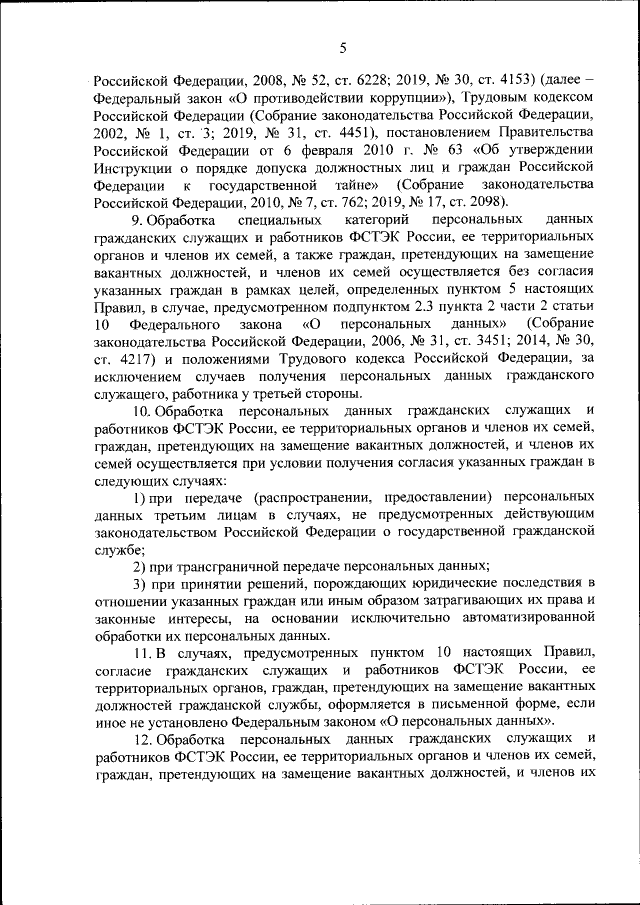 5

Российской Федерации, 2008, № 52, ст. 6228; 2019, № 30, ст. 4153) (далее – Федеральный закон «О противодействии коррупции»), Трудовым кодексом Российской Федерации (Собрание законодательства Российской Федерации, 2002, № 1, ст. 3; 2019, № 31, ст. 4451), постановлением Правительства Российской Федерации от 6 февраля 2010 г. № 63 «Об утверждении Инструкции о порядке допуска должностных лиц и граждан Российской Федерации к государственной тайне» (Собрание законодательства Российской Федерации, 2010, № 7, ст. 762; 2019, № 17, ст. 2098).

9. Обработка специальных категорий персональных данных гражданских служащих и работников ФСТЭК России, ее территориальных органов и членов их семей, а также граждан, претендующих на замещение вакантных должностей, и членов их семей осуществляется без согласия указанных граждан в рамках целей, определенных пунктом 5 настоящих Правил, в случае, предусмотренном подпунктом 2.3 пункта 2 части 2 статьи 10 Федерального закона «О персональных данных» (Собрание законодательства Российской Федерации, 2006, № 31, ст. 3451; 2014, № 30, ст. 4217) и положениями Трудового кодекса Российской Федерации, за исключением случаев получения персональных данных гражданского служащего, работника у третьей стороны.

10. Обработка персональных данных гражданских служащих и работников ФСТЭК России, ее территориальных органов и членов их семей, граждан, претендующих на замещение вакантных должностей, и членов их семей осуществляется при условии получения согласия указанных граждан в следующих случаях:

1) при передаче (распространении, предоставлении) персональных данных третьим лицам в случаях, не предусмотренных действующим законодательством Российской Федерации о государственной гражданской службе;

2) при трансграничной передаче персональных данных;

3) при принятии решений, порождающих юридические последствия в отношении указанных граждан или иным образом затрагивающих их права и законные интересы, на основании исключительно автоматизированной обработки их персональных данных.

11. В случаях, предусмотренных пунктом 10 настоящих Правил, согласие гражданских служащих и работников ФСТЭК России, ее территориальных органов, граждан, претендующих на замещение вакантных должностей гражданской службы, оформляется в письменной форме, если иное не установлено Федеральным законом «О персональных данных».

12. Обработка персональных данных гражданских служащих и работников ФСТЭК России, ее территориальных органов и членов их семей, граждан, претендующих на замещение вакантных должностей, и членов их